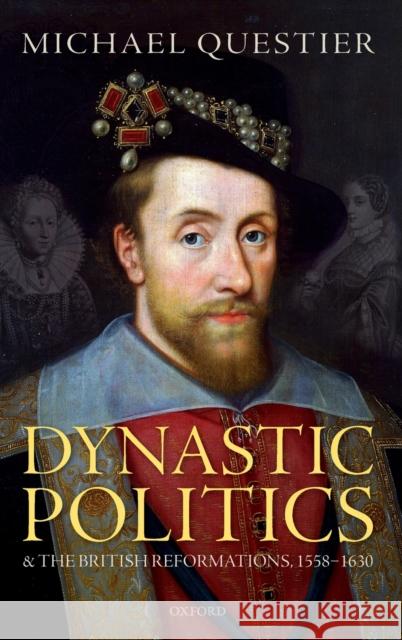 MICHAEL QUESTIER

DYNASTIC POLITICS

& THE BRITISH REFORMATIONS, 1558–1630

OXFORD